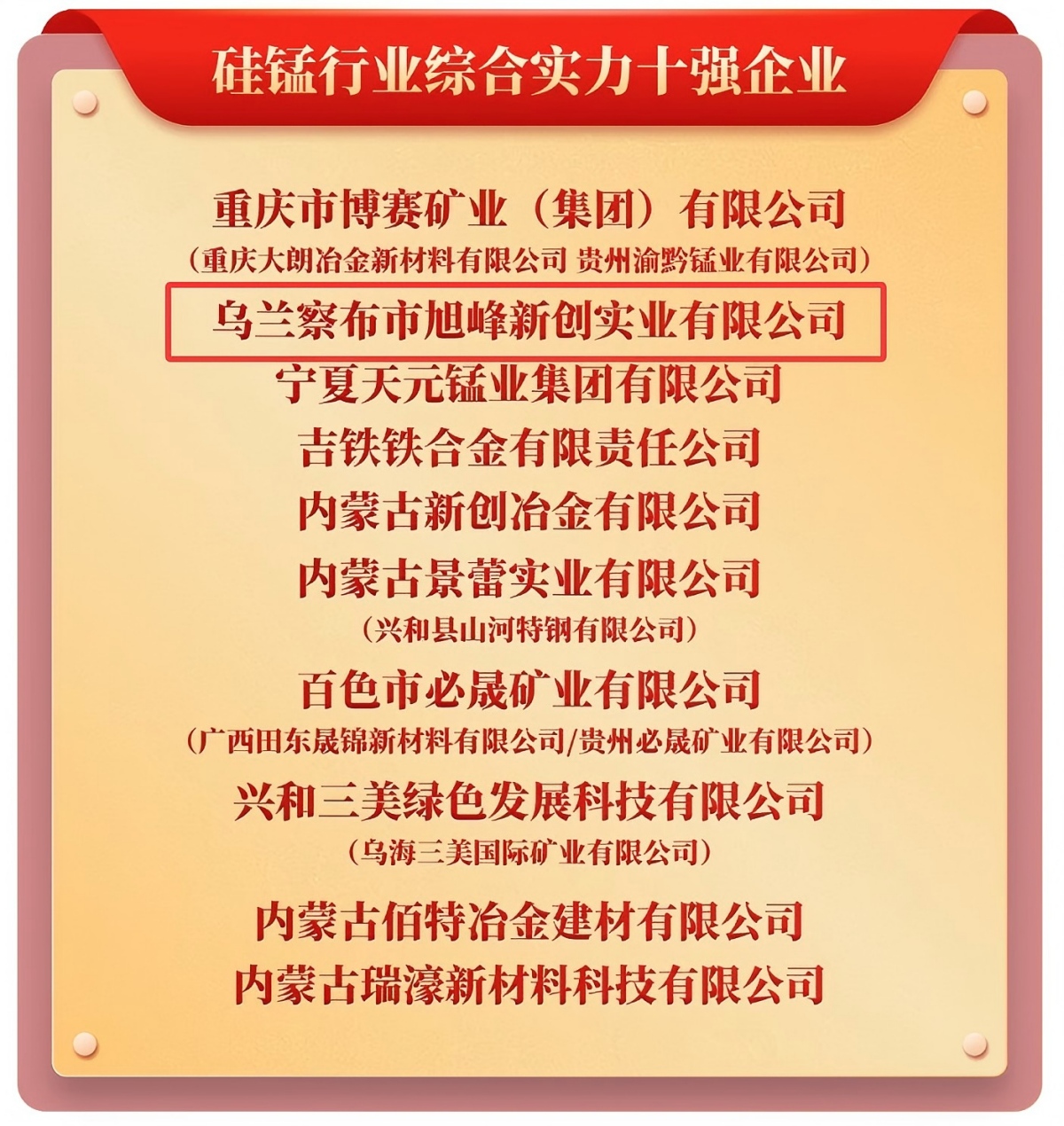 硅锰行业综合实力十强企业

重庆市博赛矿业（集团）有限公司

（重庆大朗冶金新材料有限公司 贵州渝黔锰业有限公司）

乌兰察布市旭峰新创实业有限公司

宁夏天元锰业集团有限公司

吉铁铁合金有限责任公司

内蒙古新创冶金有限公司

内蒙古景蕾实业有限公司

（兴和县山河特钢有限公司）

百色市必晟矿业有限公司

（广西田东晟锦新材料有限公司/贵州必晟矿业有限公司）

兴和三美绿色发展科技有限公司

（乌海三美国际矿业有限公司）

内蒙古佰特冶金建材有限公司

内蒙古瑞濠新材料科技有限公司